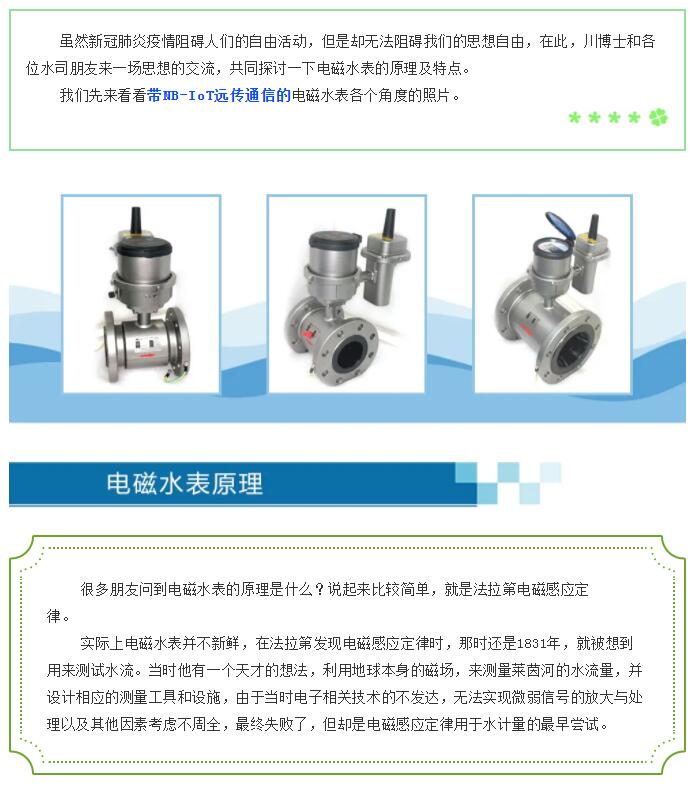 虽然新冠肺炎疫情阻碍人们的自由活动，但是却无法阻碍我们的思想自由，在此，川博士和各位水司朋友来一场思想的交流，共同探讨一下电磁水表的原理及特点。

我们先来看看带NB-IoT远传通信的电磁水表各个角度的照片。

电磁水表原理

很多朋友问到电磁水表的原理是什么？说起来比较简单，就是法拉第电磁感应定律。

实际上电磁水表并不新鲜，在法拉第发现电磁感应定律时，那时还是1831年，就被想到用来测试水流。当时他有一个天才的想法，利用地球本身的磁场，来测量莱茵河的水流量，并设计相应的测量工具和设施，由于当时电子相关技术的不发达，无法实现微弱信号的放大与处理以及其他因素考虑不周全，最终失败了，但却是电磁感应定律用于水计量的最早尝试。